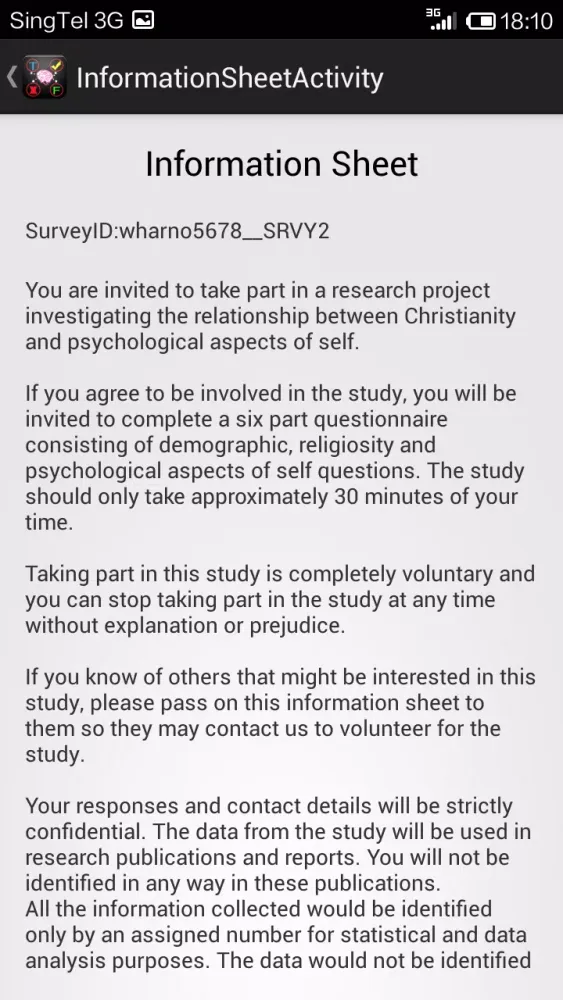 SingTel 3G

3G 18:10

InformationSheetActivity

Information Sheet

SurveyID:wharno5678__SRVY2

You are invited to take part in a research project investigating the relationship between Christianity and psychological aspects of self.

If you agree to be involved in the study, you will be invited to complete a six part questionnaire consisting of demographic, religiosity and psychological aspects of self questions. The study should only take approximately 30 minutes of your time.

Taking part in this study is completely voluntary and you can stop taking part in the study at any time without explanation or prejudice.

If you know of others that might be interested in this study, please pass on this information sheet to them so they may contact us to volunteer for the study.

Your responses and contact details will be strictly confidential. The data from the study will be used in research publications and reports. You will not be identified in any way in these publications.
All the information collected would be identified only by an assigned number for statistical and data analysis purposes. The data would not be identified